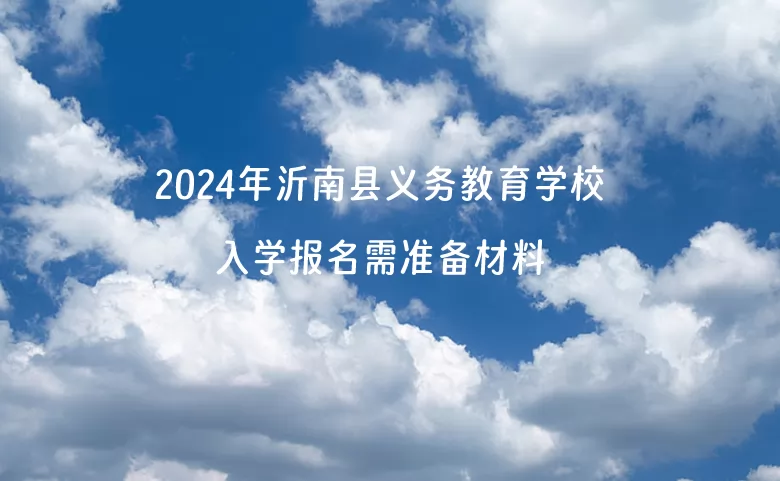 2024年沂南县义务教育学校

入学报名需准备材料